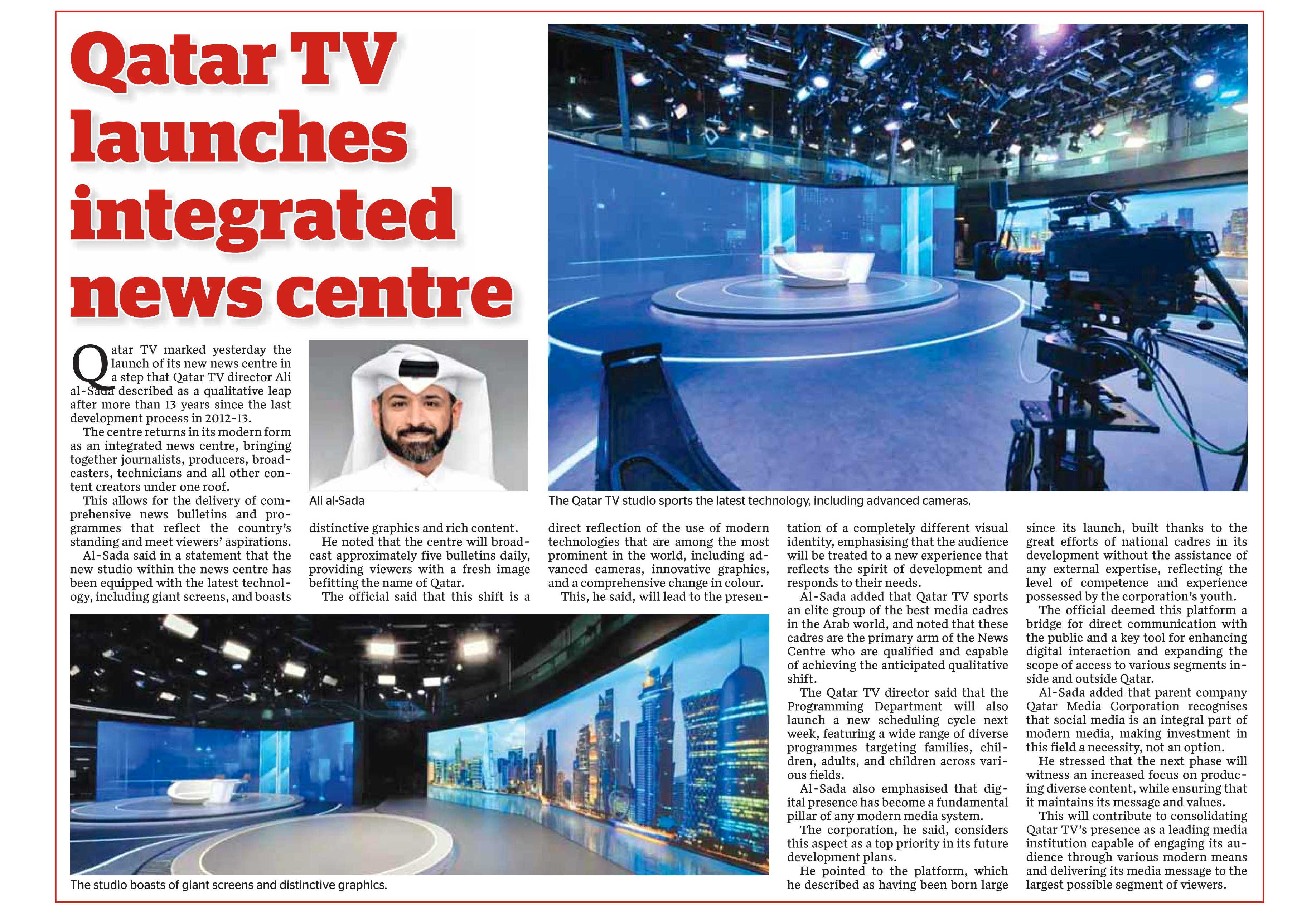 Qatar TV launches integrated news centre

Qatar TV marked yesterday the launch of its new news centre in a step that Qatar TV director Ali al-Sada described as a qualitative leap after more than 13 years since the last development process in 2012-13.

The centre returns in its modern form as an integrated news centre, bringing together journalists, producers, broadcasters, technicians and all other content creators under one roof.

This allows for the delivery of comprehensive news bulletins and programmes that reflect the country's standing and meet viewers' aspirations.

Al-Sada said in a statement that the new studio within the news centre has been equipped with the latest technology, including giant screens, and boasts distinctive graphics and rich content.

He noted that the centre will broadcast approximately five bulletins daily, providing viewers with a fresh image befitting the name of Qatar.

The official said that this shift is a direct reflection of the use of modern technologies that are among the most prominent in the world, including advanced cameras, innovative graphics, and a comprehensive change in colour.

This, he said, will lead to the presentation of a completely different visual identity, emphasising that the audience will be treated to a new experience that reflects the spirit of development and responds to their needs.

Al-Sada added that Qatar TV sports an elite group of the best media cadres in the Arab world, and noted that these cadres are the primary arm of the News Centre who are qualified and capable of achieving the anticipated qualitative shift.

The Qatar TV director said that the Programming Department will also launch a new scheduling cycle next week, featuring a wide range of diverse programmes targeting families, children, adults, and children across various fields.

Al-Sada also emphasised that digital presence has become a fundamental pillar of any modern media system.

The corporation, he said, considers this aspect as a top priority in its future development plans.

He pointed to the platform, which he described as having been born large since its launch, built thanks to the great efforts of national cadres in its development without the assistance of any external expertise, reflecting the level of competence and experience possessed by the corporation's youth.

The official deemed this platform a bridge for direct communication with the public and a key tool for enhancing digital interaction and expanding the scope of access to various segments inside and outside Qatar.

Al-Sada added that parent company Qatar Media Corporation recognises that social media is an integral part of modern media, making investment in this field a necessity, not an option.

He stressed that the next phase will witness an increased focus on producing diverse content, while ensuring that it maintains its message and values.

This will contribute to consolidating Qatar TV's presence as a leading media institution capable of engaging its audience through various modern means and delivering its media message to the largest possible segment of viewers.

Ali al-Sada

The Qatar TV studio sports the latest technology, including advanced cameras.

The studio boasts of giant screens and distinctive graphics.